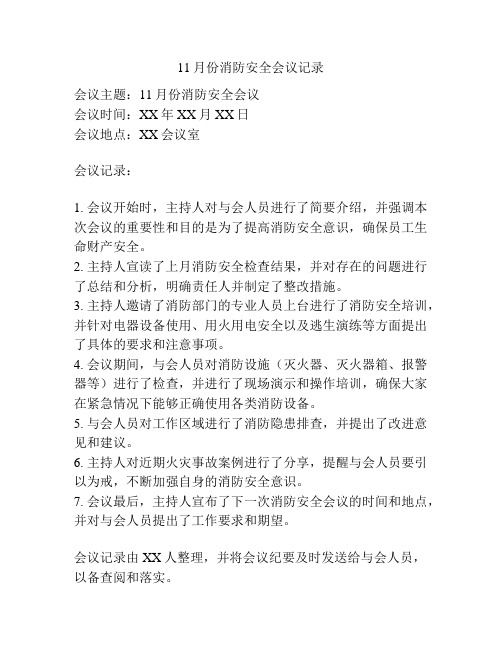 11月份消防安全会议记录

会议主题：11月份消防安全会议
会议时间：XX年XX月XX日
会议地点：XX会议室

会议记录：

1. 会议开始时，主持人对与会人员进行了简要介绍，并强调本次会议的重要性和目的是为了提高消防安全意识，确保员工生命财产安全。
2. 主持人宣读了上月消防安全检查结果，并对存在的问题进行了总结和分析，明确责任人并制定了整改措施。
3. 主持人邀请了消防部门的专业人员上台进行了消防安全培训，并针对电器设备使用、用火用电安全以及逃生演练等方面提出了具体的要求和注意事项。
4. 会议期间，与会人员对消防设施（灭火器、灭火器箱、报警器等）进行了检查，并进行了现场演示和操作培训，确保大家在紧急情况下能够正确使用各类消防设备。
5. 与会人员对工作区域进行了消防隐患排查，并提出了改进意见和建议。
6. 主持人对近期火灾事故案例进行了分享，提醒与会人员要引以为戒，不断加强自身的消防安全意识。
7. 会议最后，主持人宣布了下一次消防安全会议的时间和地点，并对与会人员提出了工作要求和期望。

会议记录由XX人整理，并将会议纪要及时发送给与会人员，以备查阅和落实。